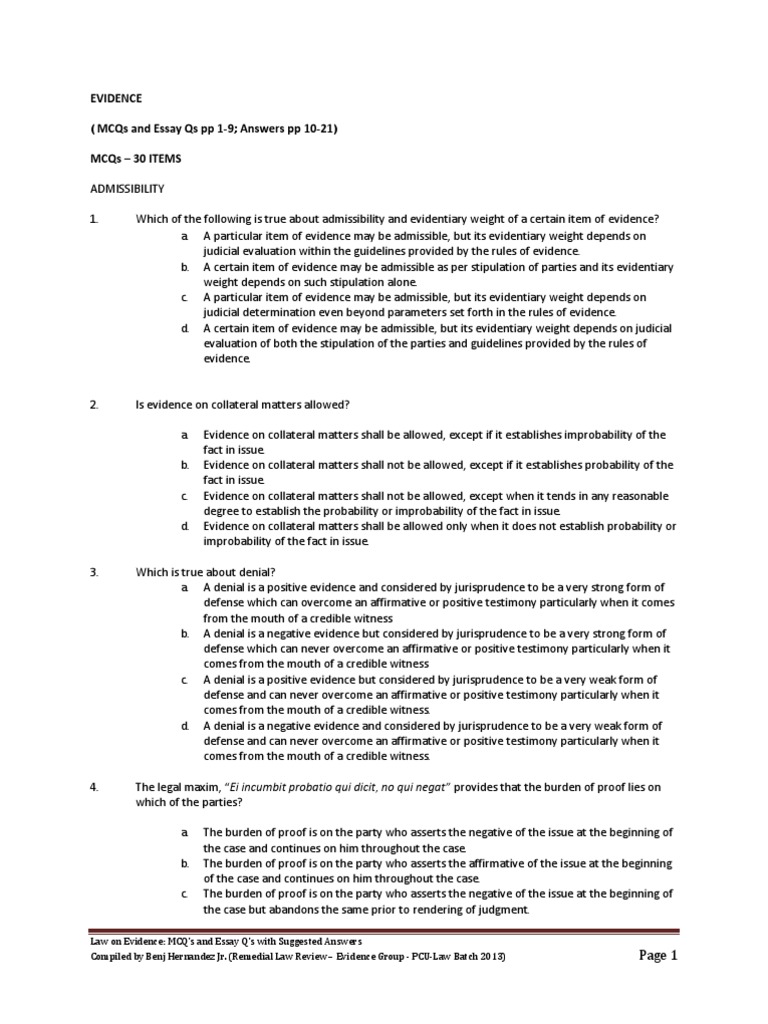 EVIDENCE

( MCQs and Essay Qs pp 1-9; Answers pp 10-21)

MCQs – 30 ITEMS

ADMISSIBILITY

1. Which of the following is true about admissibility and evidentiary weight of a certain item of evidence?

a. A particular item of evidence may be admissible, but its evidentiary weight depends on judicial evaluation within the guidelines provided by the rules of evidence.
b. A certain item of evidence may be admissible as per stipulation of parties and its evidentiary weight depends on such stipulation alone.
c. A particular item of evidence may be admissible, but its evidentiary weight depends on judicial determination even beyond parameters set forth in the rules of evidence.
d. A certain item of evidence may be admissible, but its evidentiary weight depends on judicial evaluation of both the stipulation of the parties and guidelines provided by the rules of evidence.

2. Is evidence on collateral matters allowed?

a. Evidence on collateral matters shall be allowed, except if it establishes improbability of the fact in issue.
b. Evidence on collateral matters shall not be allowed, except if it establishes probability of the fact in issue.
c. Evidence on collateral matters shall not be allowed, except when it tends in any reasonable degree to establish the probability or improbability of the fact in issue.
d. Evidence on collateral matters shall be allowed only when it does not establish probability or improbability of the fact in issue.

3. Which is true about denial?

a. A denial is a positive evidence and considered by jurisprudence to be a very strong form of defense which can overcome an affirmative or positive testimony particularly when it comes from the mouth of a credible witness
b. A denial is a negative evidence but considered by jurisprudence to be a very strong form of defense which can never overcome an affirmative or positive testimony particularly when it comes from the mouth of a credible witness
c. A denial is a positive evidence but considered by jurisprudence to be a very weak form of defense and can never overcome an affirmative or positive testimony particularly when it comes from the mouth of a credible witness.
d. A denial is a negative evidence and considered by jurisprudence to be a very weak form of defense and can never overcome an affirmative or positive testimony particularly when it comes from the mouth of a credible witness.

4. The legal maxim, "Ei incumbit probatio qui dicit, no qui negat" provides that the burden of proof lies on which of the parties?

a. The burden of proof is on the party who asserts the negative of the issue at the beginning of the case and continues on him throughout the case.
b. The burden of proof is on the party who asserts the affirmative of the issue at the beginning of the case and continues on him throughout the case.
c. The burden of proof is on the party who asserts the negative of the issue at the beginning of the case but abandons the same prior to rendering of judgment.

Law on Evidence: MCQ's and Essay Q's with Suggested Answers
Compiled by Benj Hernandez Jr. (Remedial Law Review – Evidence Group - PCU-Law Batch 2013)

Page 1